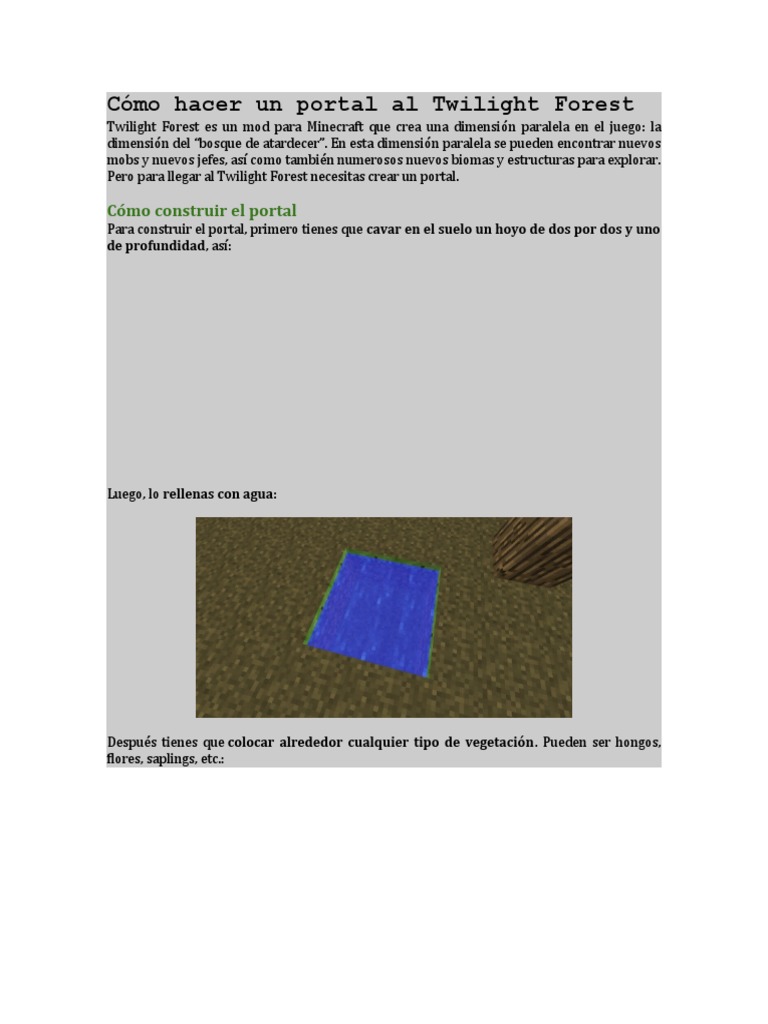 Cómo hacer un portal al Twilight Forest

Twilight Forest es un mod para Minecraft que crea una dimensión paralela en el juego: la dimensión del "bosque de atardecer". En esta dimensión paralela se pueden encontrar nuevos mobs y nuevos jefes, así como también numerosos nuevos biomas y estructuras para explorar. Pero para llegar al Twilight Forest necesitas crear un portal.

Cómo construir el portal

Para construir el portal, primero tienes que cavar en el suelo un hoyo de dos por dos y uno de profundidad, así:

Luego, lo rellenas con agua:

Después tienes que colocar alrededor cualquier tipo de vegetación. Pueden ser hongos, flores, saplings, etc.: